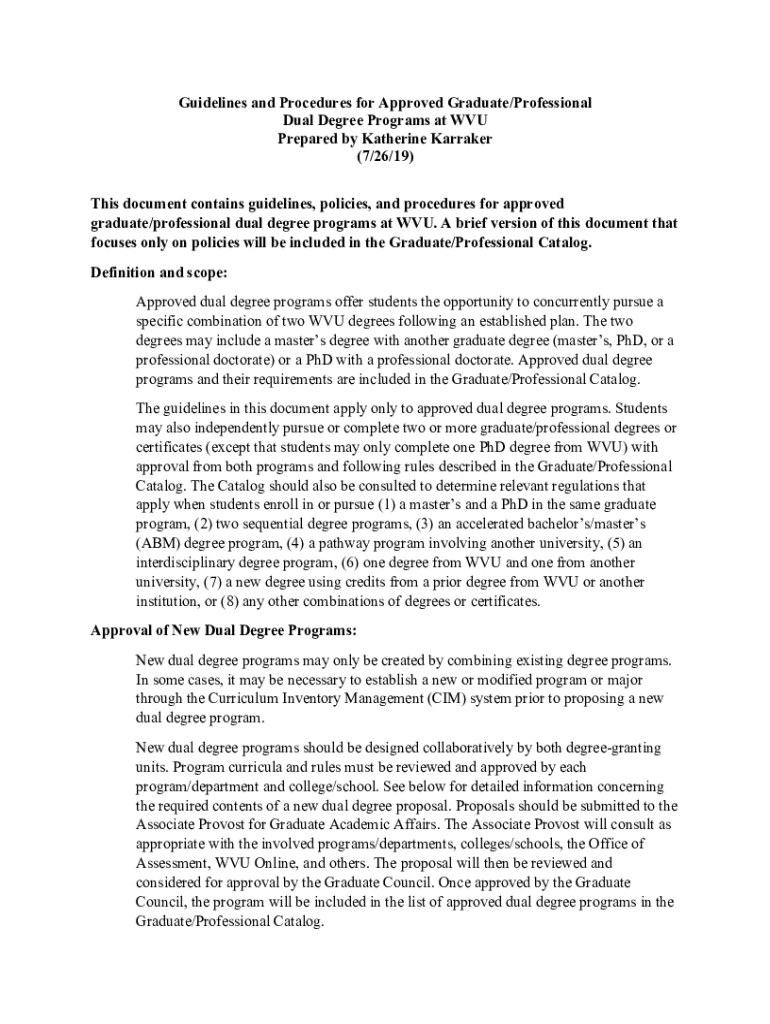 Guidelines and Procedures for Approved Graduate/Professional
Dual Degree Programs at WVU
Prepared by Katherine Karraker
(7/26/19)

This document contains guidelines, policies, and procedures for approved graduate/professional dual degree programs at WVU. A brief version of this document that focuses only on policies will be included in the Graduate/Professional Catalog.

Definition and scope:

Approved dual degree programs offer students the opportunity to concurrently pursue a specific combination of two WVU degrees following an established plan. The two degrees may include a master's degree with another graduate degree (master's, PhD, or a professional doctorate) or a PhD with a professional doctorate. Approved dual degree programs and their requirements are included in the Graduate/Professional Catalog.

The guidelines in this document apply only to approved dual degree programs. Students may also independently pursue or complete two or more graduate/professional degrees or certificates (except that students may only complete one PhD degree from WVU) with approval from both programs and following rules described in the Graduate/Professional Catalog. The Catalog should also be consulted to determine relevant regulations that apply when students enroll in or pursue (1) a master's and a PhD in the same graduate program, (2) two sequential degree programs, (3) an accelerated bachelor's/master's (ABM) degree program, (4) a pathway program involving another university, (5) an interdisciplinary degree program, (6) one degree from WVU and one from another university, (7) a new degree using credits from a prior degree from WVU or another institution, or (8) any other combinations of degrees or certificates.

Approval of New Dual Degree Programs:

New dual degree programs may only be created by combining existing degree programs. In some cases, it may be necessary to establish a new or modified program or major through the Curriculum Inventory Management (CIM) system prior to proposing a new dual degree program.

New dual degree programs should be designed collaboratively by both degree-granting units. Program curricula and rules must be reviewed and approved by each program/department and college/school. See below for detailed information concerning the required contents of a new dual degree proposal. Proposals should be submitted to the Associate Provost for Graduate Academic Affairs. The Associate Provost will consult as appropriate with the involved programs/departments, colleges/schools, the Office of Assessment, WVU Online, and others. The proposal will then be reviewed and considered for approval by the Graduate Council. Once approved by the Graduate Council, the program will be included in the list of approved dual degree programs in the Graduate/Professional Catalog.